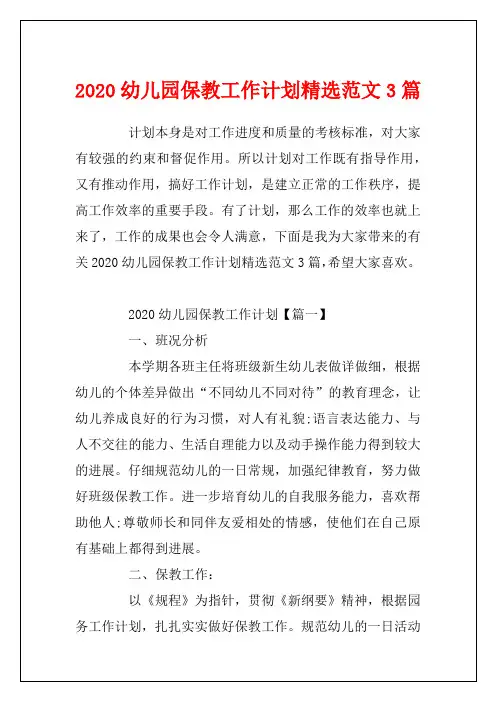 2020 幼儿园保教工作计划精选范文 3 篇

计划本身是对工作进度和质量的考核标准，对大家有较强的约束和督促作用。所以计划对工作既有指导作用，又有推动作用，搞好工作计划，是建立正常的工作秩序，提高工作效率的重要手段。有了计划，那么工作的效率也就上来了，工作的成果也会令人满意，下面是我为大家带来的有关 2020 幼儿园保教工作计划精选范文 3 篇，希望大家喜欢。

2020 幼儿园保教工作计划【篇一】

一、班况分析

本学期各班主任将班级新生幼儿表做详做细，根据幼儿的个体差异做出“不同幼儿不同对待”的教育理念，让幼儿养成良好的行为习惯，对人有礼貌;语言表达能力、与人不交往的能力、生活自理能力以及动手操作能力得到较大的进展。仔细规范幼儿的一日常规，加强纪律教育，努力做好班级保教工作。进一步培育幼儿的自我服务能力，喜欢帮助他人;尊敬师长和同伴友爱相处的情感，使他们在自己原有基础上都得到进展。

二、保教工作:

以《规程》为指针，贯彻《新纲要》精神，根据园务工作计划，扎扎实实做好保教工作。规范幼儿的一日活动